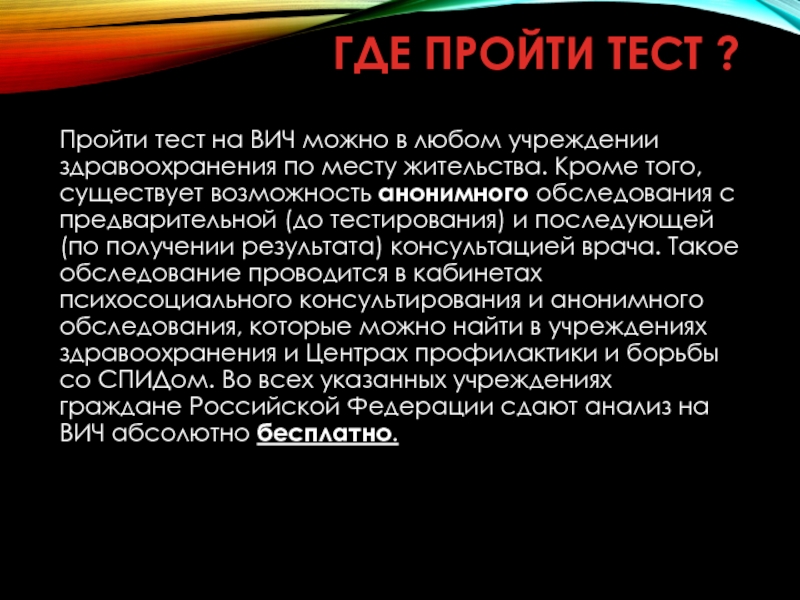 ГДЕ ПРОЙТИ ТЕСТ ?

Пройти тест на ВИЧ можно в любом учреждении здравоохранения по месту жительства. Кроме того, существует возможность анонимного обследования с предварительной (до тестирования) и последующей (по получении результата) консультацией врача. Такое обследование проводится в кабинетах психосоциального консультирования и анонимного обследования, которые можно найти в учреждениях здравоохранения и Центрах профилактики и борьбы со СПИДом. Во всех указанных учреждениях граждане Российской Федерации сдают анализ на ВИЧ абсолютно бесплатно.